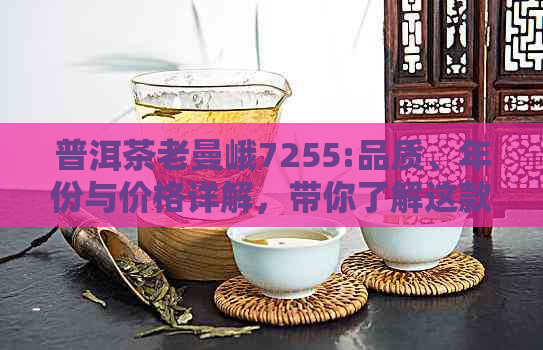 普洱茶老曼峨7255:品质、年份与价格详解，带你了解这款